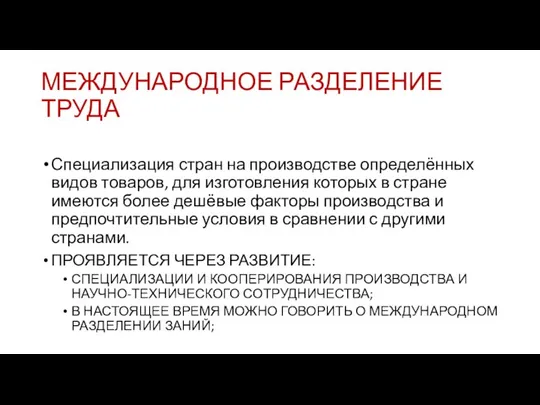 МЕЖДУНАРОДНОЕ РАЗДЕЛЕНИЕ ТРУДА

• Специализация стран на производстве определённых видов товаров, для изготовления которых в стране имеются более дешёвые факторы производства и предпочтительные условия в сравнении с другими странами.
• ПРОЯВЛЯЕТСЯ ЧЕРЕЗ РАЗВИТИЕ:
 • СПЕЦИАЛИЗАЦИИ И КООПЕРИРОВАНИЯ ПРОИЗВОДСТВА И НАУЧНО-ТЕХНИЧЕСКОГО СОТРУДНИЧЕСТВА;
 • В НАСТОЯЩЕЕ ВРЕМЯ МОЖНО ГОВОРИТЬ О МЕЖДУНАРОДНОМ РАЗДЕЛЕНИИ ЗАНИЙ;